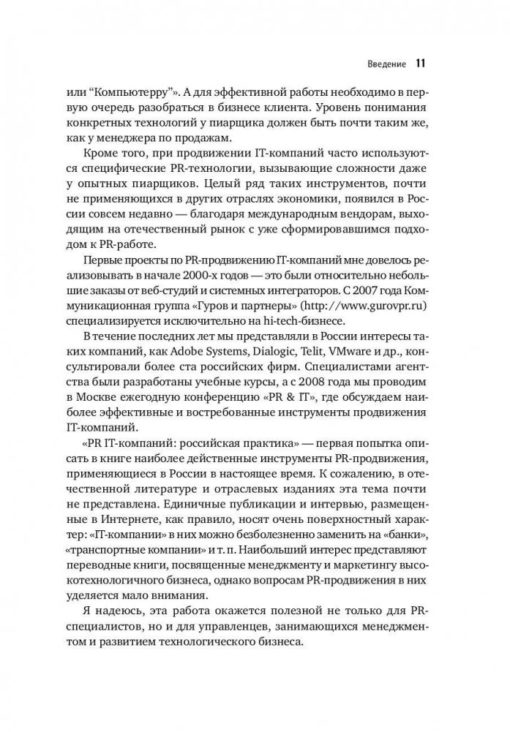 Введение 11

или "Компьютерру"». А для эффективной работы необходимо в первую очередь разобраться в бизнесе клиента. Уровень понимания конкретных технологий у пиарщика должен быть почти таким же, как у менеджера по продажам.

Кроме того, при продвижении IT-компаний часто используются специфические PR-технологии, вызывающие сложности даже у опытных пиарщиков. Целый ряд таких инструментов, почти не применяющихся в других отраслях экономики, появился в России совсем недавно — благодаря международным вендорам, выходящим на отечественный рынок с уже сформировавшимся подходом к PR-работе.

Первые проекты по PR-продвижению IT-компаний мне довелось реализовывать в начале 2000-х годов — это были относительно небольшие заказы от веб-студий и системных интеграторов. С 2007 года Коммуникационная группа «Гуров и партнеры» (http://www.gurovpr.ru) специализируется исключительно на hi-tech-бизнесе.

В течение последних лет мы представляли в России интересы таких компаний, как Adobe Systems, Dialogic, Telit, VMware и др., консультировали более ста российских фирм. Специалистами агентства были разработаны учебные курсы, а с 2008 года мы проводим в Москве ежегодную конференцию «PR & IT», где обсуждаем наиболее эффективные и востребованные инструменты продвижения IT-компаний.

«PR IT-компаний: российская практика» — первая попытка описать в книге наиболее действенные инструменты PR-продвижения, применяющиеся в России в настоящее время. К сожалению, в отечественной литературе и отраслевых изданиях эта тема почти не представлена. Единичные публикации и интервью, размещенные в Интернете, как правило, носят очень поверхностный характер: «IT-компании» в них можно безболезненно заменить на «банки», «транспортные компании» и т. п. Наибольший интерес представляют переводные книги, посвященные менеджменту и маркетингу высокотехнологичного бизнеса, однако вопросам PR-продвижения в них уделяется мало внимания.

Я надеюсь, эта работа окажется полезной не только для PR-специалистов, но и для управленцев, занимающихся менеджментом и развитием технологического бизнеса.